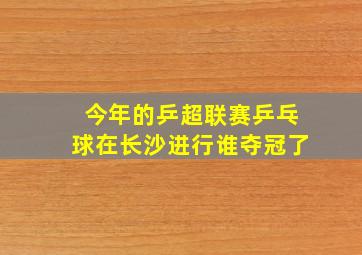 今年的乒超联赛乒乓球在长沙进行谁夺冠了